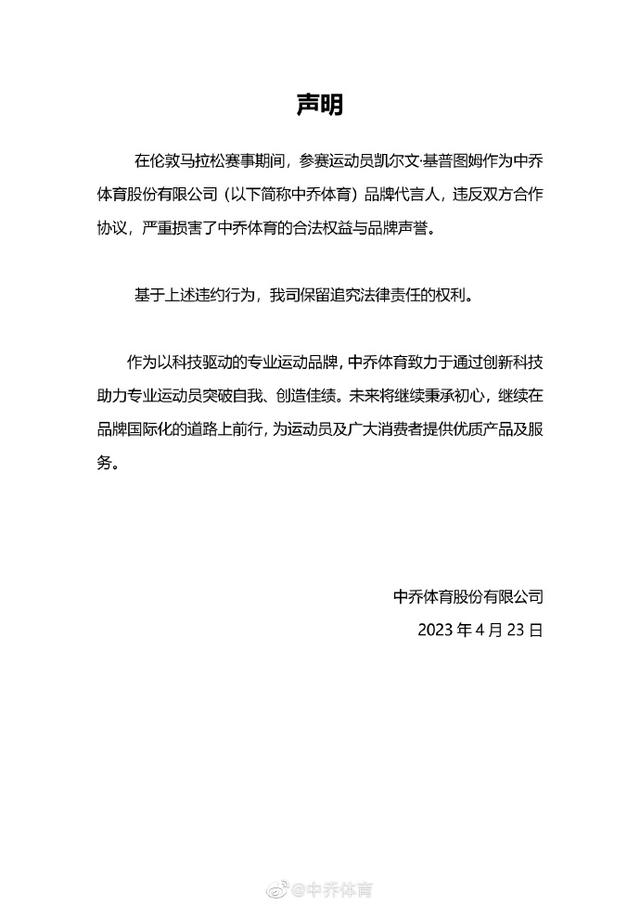 声明

在伦敦马拉松赛事期间，参赛运动员凯尔文·基普图姆作为中乔体育股份有限公司（以下简称中乔体育）品牌代言人，违反双方合作协议，严重损害了中乔体育的合法权益与品牌声誉。

基于上述违约行为，我司保留追究法律责任的权利。

作为以科技驱动的专业运动品牌，中乔体育致力于通过创新科技助力专业运动员突破自我、创造佳绩。未来将继续秉承初心，继续在品牌国际化的道路上前行，为运动员及广大消费者提供优质产品及服务。

中乔体育股份有限公司
2023 年 4 月 23 日

@中乔体育